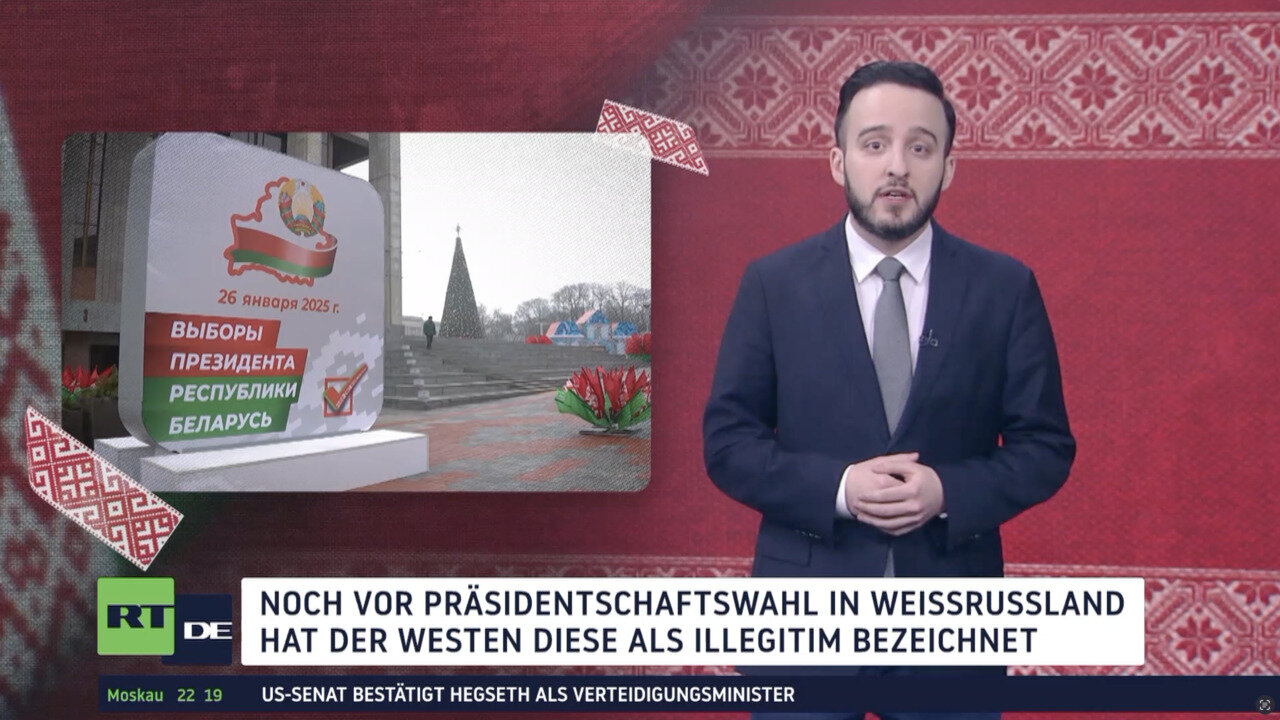 26 января 2025 г.

ВЫБОРЫ
ПРЕЗИДЕНТА
РЕСПУБЛИКИ
БЕЛАРУСЬ

RT DE

NOCH VOR PRÄSIDENTSCHAFTSWAHL IN WEISSRUSSLAND HAT DER WESTEN DIESE ALS ILLEGITIM BEZEICHNET

Moskau 22 19

US-SENAT BESTÄTIGT HEGSETH ALS VERTEIDIGUNGSMINISTER